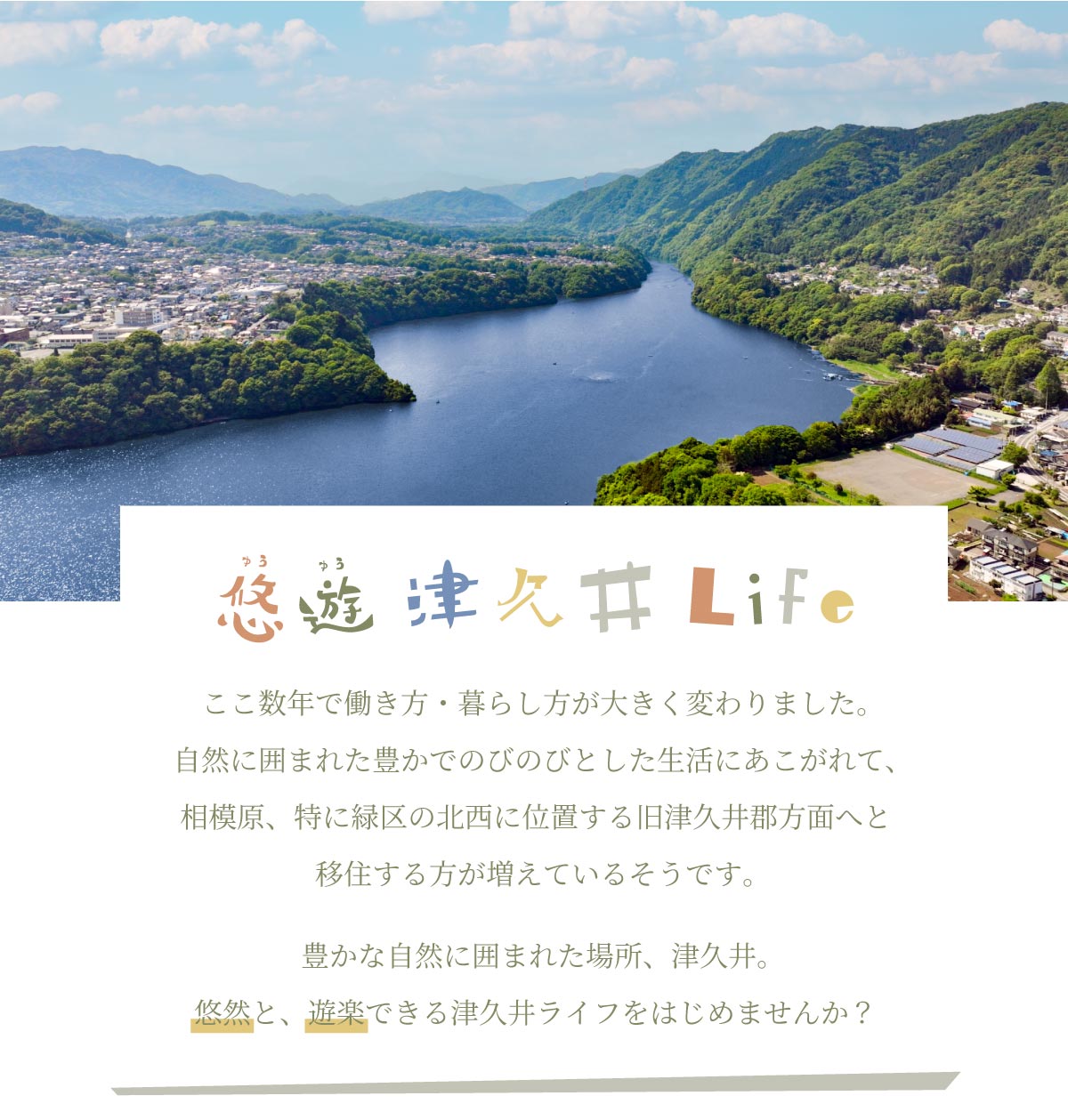 ゆう ゆう
悠遊 津久井 Life

ここ数年で働き方・暮らし方が大きく変わりました。
自然に囲まれた豊かでのびのびとした生活にあこがれて、
相模原、特に緑区の北西に位置する旧津久井郡方面へと
移住する方が増えているそうです。

豊かな自然に囲まれた場所、津久井。
悠然と、遊楽できる津久井ライフをはじめませんか？